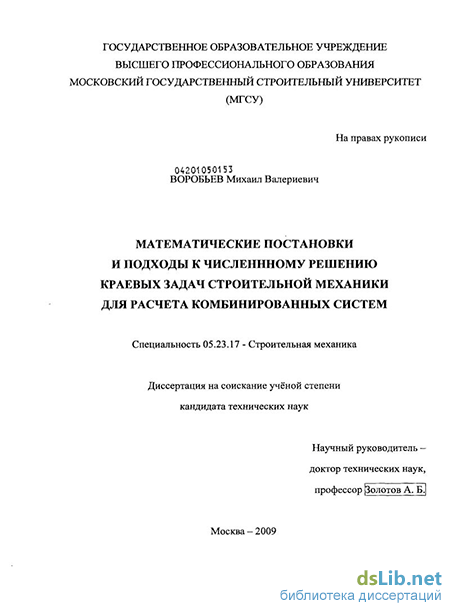 ГОСУДАРСТВЕННОЕ ОБРАЗОВАТЕЛЬНОЕ УЧРЕЖДЕНИЕ
ВЫСШЕГО ПРОФЕССИОНАЛЬНОГО ОБРАЗОВАНИЯ
МОСКОВСКИЙ ГОСУДАРСТВЕННЫЙ СТРОИТЕЛЬНЫЙ УНИВЕРСИТЕТ
(МГСУ)

На правах рукописи

04201050153
ВОРОБЬЕВ Михаил Валериевич

МАТЕМАТИЧЕСКИЕ ПОСТАНОВКИ
И ПОДХОДЫ К ЧИСЛЕНННОМУ РЕШЕНИЮ
КРАЕВЫХ ЗАДАЧ СТРОИТЕЛЬНОЙ МЕХАНИКИ
ДЛЯ РАСЧЕТА КОМБИНИРОВАННЫХ СИСТЕМ

Специальность 05.23.17 - Строительная механика

Диссертация на соискание учёной степени
кандидата технических наук

Научный руководитель –
доктор технических наук,
профессор Золотов А. Б.

Москва – 2009

dsLib.net
библиотека диссертаций